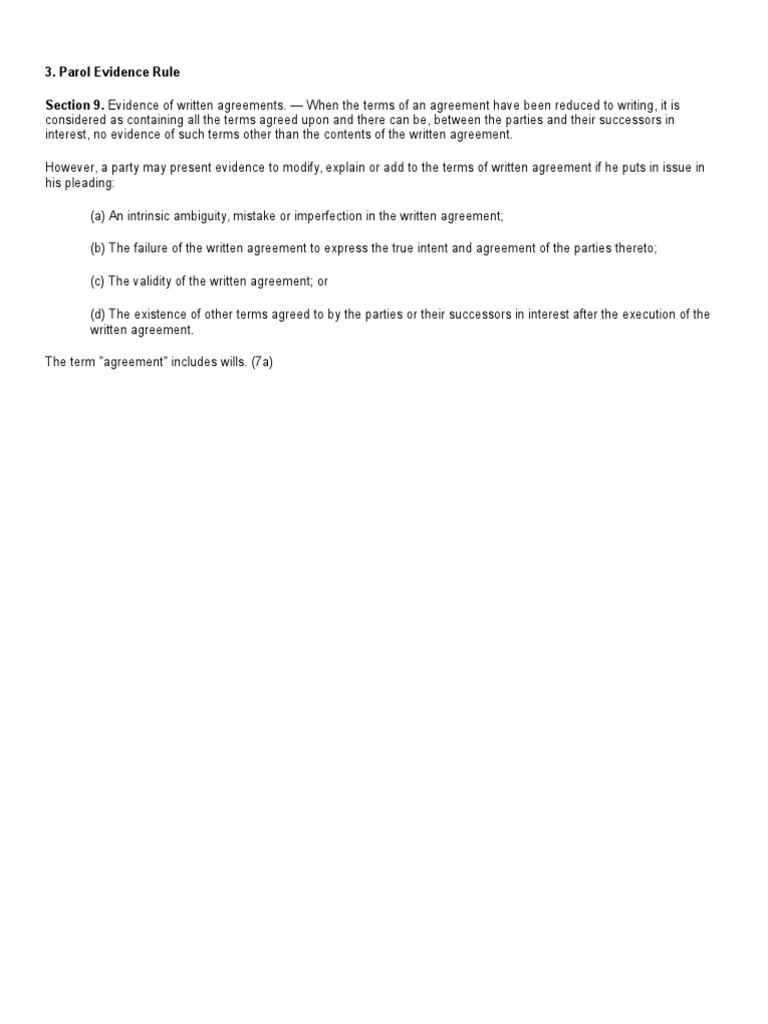 3. Parol Evidence Rule

Section 9. Evidence of written agreements. — When the terms of an agreement have been reduced to writing, it is considered as containing all the terms agreed upon and there can be, between the parties and their successors in interest, no evidence of such terms other than the contents of the written agreement.

However, a party may present evidence to modify, explain or add to the terms of written agreement if he puts in issue in his pleading:

(a) An intrinsic ambiguity, mistake or imperfection in the written agreement;

(b) The failure of the written agreement to express the true intent and agreement of the parties thereto;

(c) The validity of the written agreement; or

(d) The existence of other terms agreed to by the parties or their successors in interest after the execution of the written agreement.

The term "agreement" includes wills. (7a)